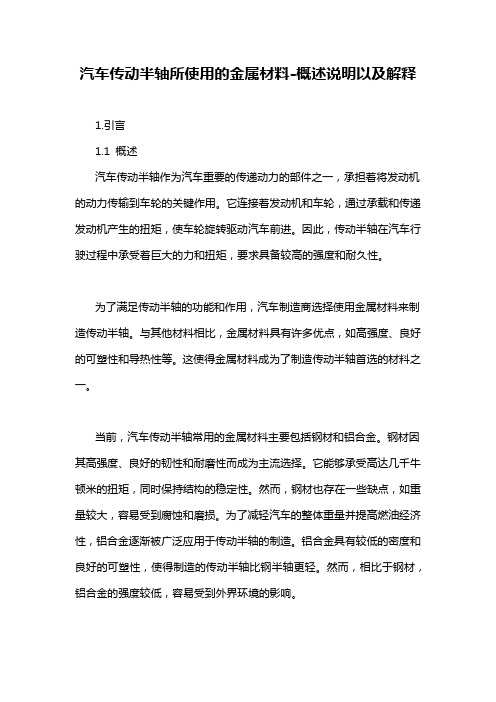 汽车传动半轴所使用的金属材料-概述说明以及解释

1.引言

1.1 概述

汽车传动半轴作为汽车重要的传递动力的部件之一，承担着将发动机的动力传输到车轮的关键作用。它连接着发动机和车轮，通过承载和传递发动机产生的扭矩，使车轮旋转驱动汽车前进。因此，传动半轴在汽车行驶过程中承受着巨大的力和扭矩，要求具备较高的强度和耐久性。

为了满足传动半轴的功能和作用，汽车制造商选择使用金属材料来制造传动半轴。与其他材料相比，金属材料具有许多优点，如高强度、良好的可塑性和导热性等。这使得金属材料成为了制造传动半轴首选的材料之一。

当前，汽车传动半轴常用的金属材料主要包括钢材和铝合金。钢材因其高强度、良好的韧性和耐磨性而成为主流选择。它能够承受高达几千牛顿米的扭矩，同时保持结构的稳定性。然而，钢材也存在一些缺点，如重量较大，容易受到腐蚀和磨损。为了减轻汽车的整体重量并提高燃油经济性，铝合金逐渐被广泛应用于传动半轴的制造。铝合金具有较低的密度和良好的可塑性，使得制造的传动半轴比钢半轴更轻。然而，相比于钢材，铝合金的强度较低，容易受到外界环境的影响。